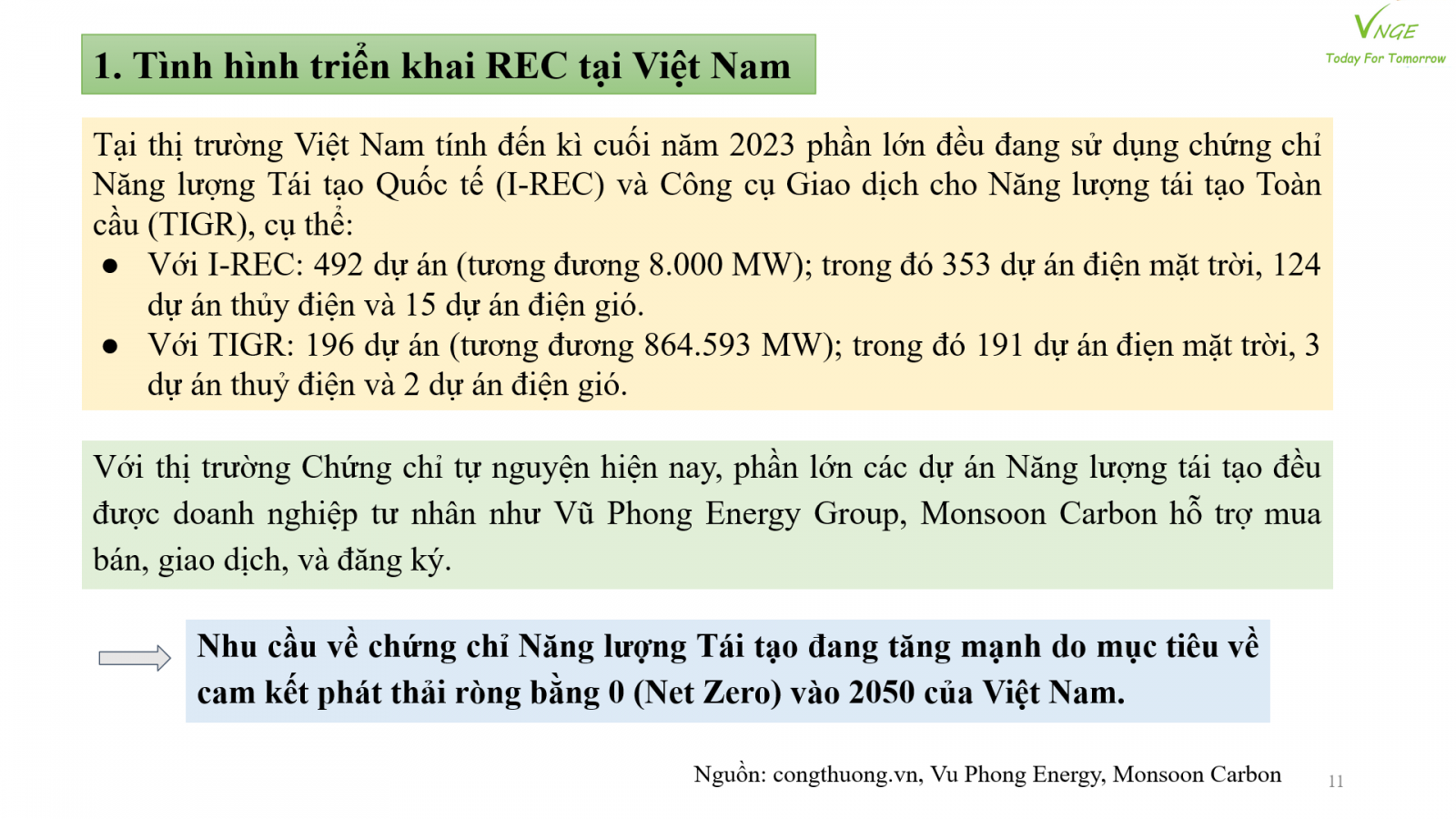 VNGE
Today For Tomorrow

1. Tình hình triển khai REC tại Việt Nam

Tại thị trường Việt Nam tính đến kì cuối năm 2023 phần lớn đều đang sử dụng chứng chỉ Năng lượng Tái tạo Quốc tế (I-REC) và Công cụ Giao dịch cho Năng lượng tái tạo Toàn cầu (TIGR), cụ thể:
● Với I-REC: 492 dự án (tương đương 8.000 MW); trong đó 353 dự án điện mặt trời, 124 dự án thủy điện và 15 dự án điện gió.
● Với TIGR: 196 dự án (tương đương 864.593 MW); trong đó 191 dự án điện mặt trời, 3 dự án thuỷ điện và 2 dự án điện gió.

Với thị trường Chứng chỉ tự nguyện hiện nay, phần lớn các dự án Năng lượng tái tạo đều được doanh nghiệp tư nhân như Vũ Phong Energy Group, Monsoon Carbon hỗ trợ mua bán, giao dịch, và đăng ký.

Nhu cầu về chứng chỉ Năng lượng Tái tạo đang tăng mạnh do mục tiêu về cam kết phát thải ròng bằng 0 (Net Zero) vào 2050 của Việt Nam.

Nguồn: congthuong.vn, Vu Phong Energy, Monsoon Carbon

11